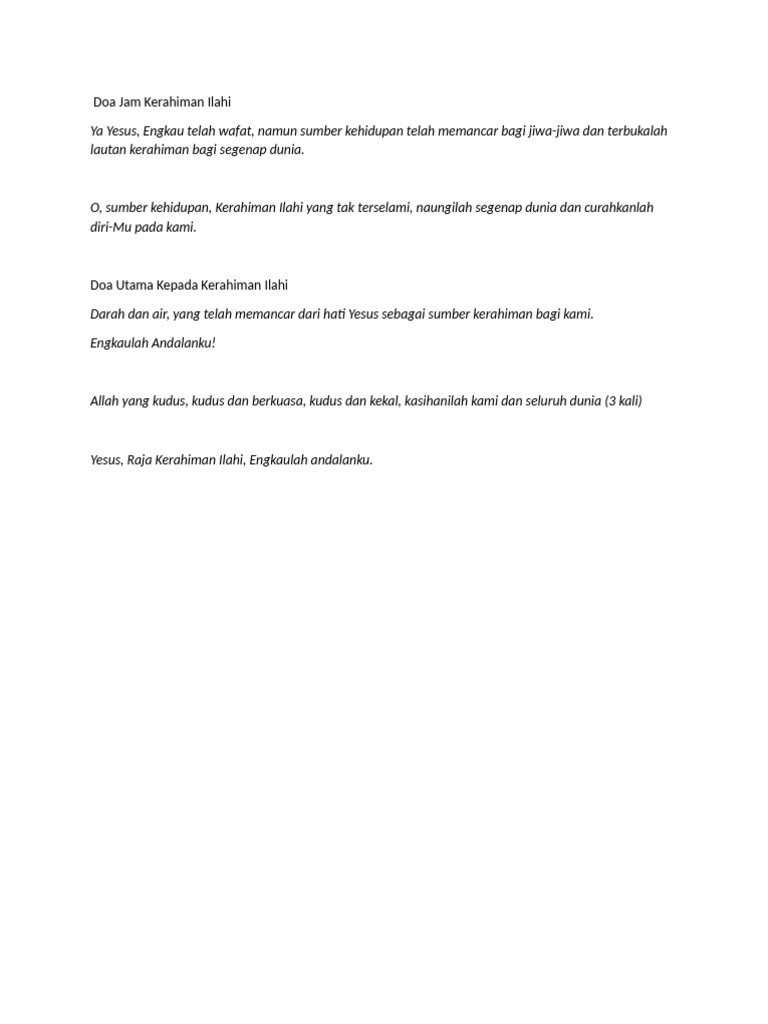 Doa Jam Kerahiman Ilahi

Ya Yesus, Engkau telah wafat, namun sumber kehidupan telah memancar bagi jiwa-jiwa dan terbukalah lautan kerahiman bagi segenap dunia.

O, sumber kehidupan, Kerahiman Ilahi yang tak terselami, naungilah segenap dunia dan curahkanlah diri-Mu pada kami.

Doa Utama Kepada Kerahiman Ilahi

Darah dan air, yang telah memancar dari hati Yesus sebagai sumber kerahiman bagi kami.

Engkaulah Andalanku!

Allah yang kudus, kudus dan berkuasa, kudus dan kekal, kasihanilah kami dan seluruh dunia (3 kali)

Yesus, Raja Kerahiman Ilahi, Engkaulah andalanku.